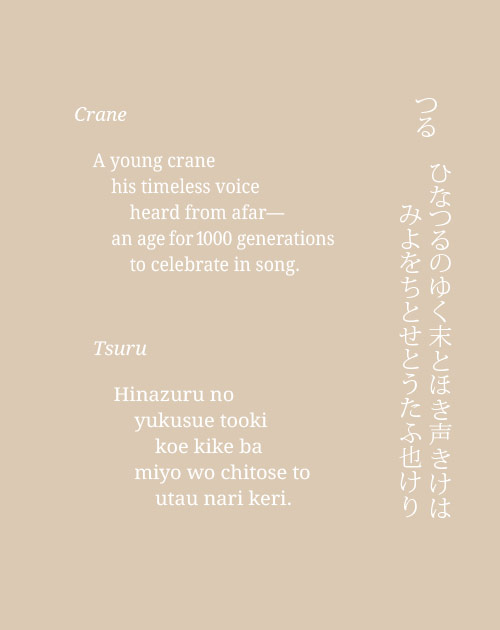 Crane

A young crane
his timeless voice
heard from afar—
an age for 1000 generations
to celebrate in song.

Tsuru

Hinazuru no
yukusue tooki
koe kike ba
miyo wo chitose to
utau nari keri.

つる

ひなつるのゆく末とほき声きけは
みよをちとせとうたふ也けり